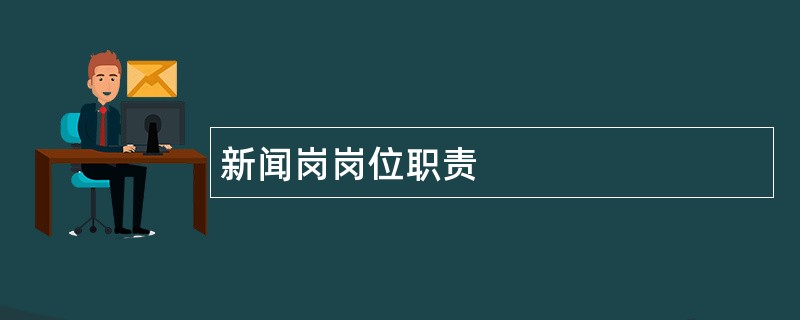 新闻岗岗位职责